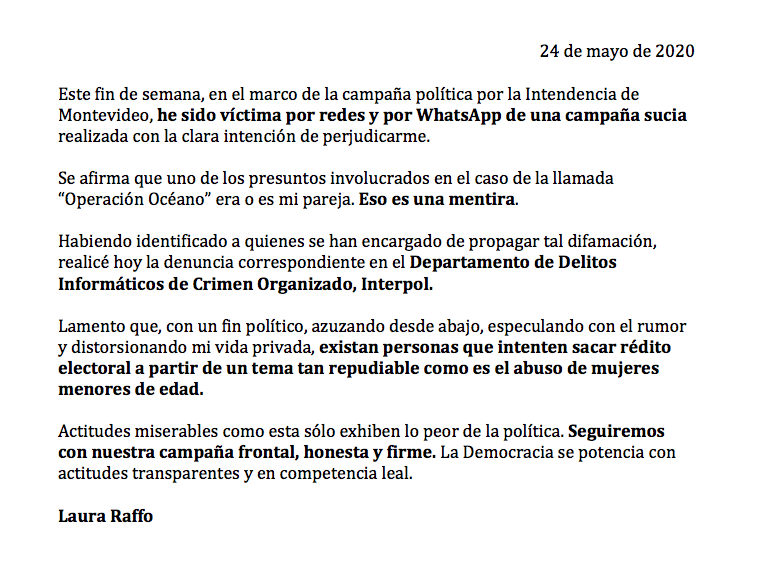 24 de mayo de 2020

Este fin de semana, en el marco de la campaña política por la Intendencia de Montevideo, he sido víctima por redes y por WhatsApp de una campaña sucia realizada con la clara intención de perjudicarme.

Se afirma que uno de los presuntos involucrados en el caso de la llamada "Operación Océano" era o es mi pareja. Eso es una mentira.

Habiendo identificado a quienes se han encargado de propagar tal difamación, realicé hoy la denuncia correspondiente en el Departamento de Delitos Informáticos de Crimen Organizado, Interpol.

Lamento que, con un fin político, azuzando desde abajo, especulando con el rumor y distorsionando mi vida privada, existan personas que intenten sacar rédito electoral a partir de un tema tan repudiable como es el abuso de mujeres menores de edad.

Actitudes miserables como esta sólo exhiben lo peor de la política. Seguiremos con nuestra campaña frontal, honesta y firme. La Democracia se potencia con actitudes transparentes y en competencia leal.

Laura Raffo